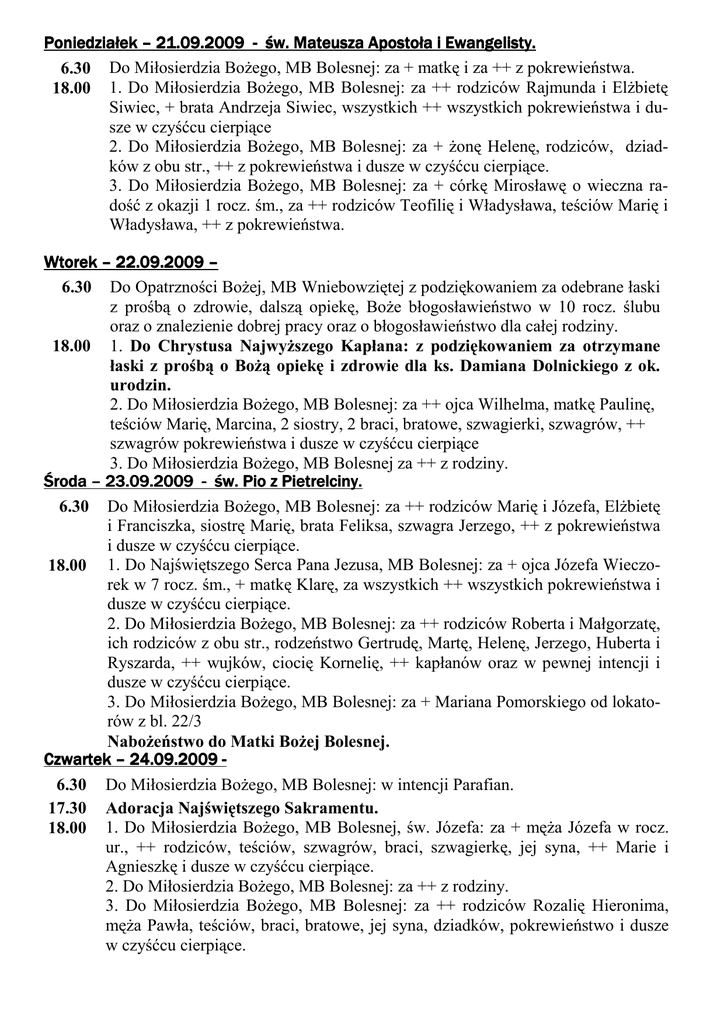 Poniedziałek – 21.09.2009 - św. Mateusza Apostoła i Ewangelisty.

6.30 Do Miłosierdzia Bożego, MB Bolesnej: za + matkę i za ++ z pokrewieństwa.

18.00 1. Do Miłosierdzia Bożego, MB Bolesnej: za ++ rodziców Rajmunda i Elżbietę Siwiec, + brata Andrzeja Siwiec, wszystkich ++ wszystkich pokrewieństwa i dusze w czyśćcu cierpiące

2. Do Miłosierdzia Bożego, MB Bolesnej: za + żonę Helenę, rodziców, dziadków z obu str., ++ z pokrewieństwa i dusze w czyśćcu cierpiące.

3. Do Miłosierdzia Bożego, MB Bolesnej: za + córkę Mirosławę o wieczna radość z okazji 1 rocz. śm., za ++ rodziców Teofilię i Władysława, teściów Marię i Władysława, ++ z pokrewieństwa.

Wtorek – 22.09.2009 –

6.30 Do Opatrzności Bożej, MB Wniebowziętej z podziękowaniem za odebrane łaski z prośbą o zdrowie, dalszą opiekę, Boże błogosławieństwo w 10 rocz. ślubu oraz o znalezienie dobrej pracy oraz o błogosławieństwo dla całej rodziny.

18.00 1. Do Chrystusa Najwyższego Kapłana: z podziękowaniem za otrzymane łaski z prośbą o Bożą opiekę i zdrowie dla ks. Damiana Dolnickiego z ok. urodzin.

2. Do Miłosierdzia Bożego, MB Bolesnej: za ++ ojca Wilhelma, matkę Paulinę, teściów Marię, Marcina, 2 siostry, 2 braci, bratowe, szwagierki, szwagrów, ++ szwagrów pokrewieństwa i dusze w czyśćcu cierpiące

3. Do Miłosierdzia Bożego, MB Bolesnej za ++ z rodziny.

Środa – 23.09.2009 - św. Pio z Pietrelciny.

6.30 Do Miłosierdzia Bożego, MB Bolesnej: za ++ rodziców Marię i Józefa, Elżbietę i Franciszka, siostrę Marię, brata Feliksa, szwagra Jerzego, ++ z pokrewieństwa i dusze w czyśćcu cierpiące.

18.00 1. Do Najświętszego Serca Pana Jezusa, MB Bolesnej: za + ojca Józefa Wieczorek w 7 rocz. śm., + matkę Klarę, za wszystkich ++ wszystkich pokrewieństwa i dusze w czyśćcu cierpiące.

2. Do Miłosierdzia Bożego, MB Bolesnej: za ++ rodziców Roberta i Małgorzatę, ich rodziców z obu str., rodzeństwo Gertrudę, Martę, Helenę, Jerzego, Huberta i Ryszarda, ++ wujków, ciocię Kornelię, ++ kapłanów oraz w pewnej intencji i dusze w czyśćcu cierpiące.

3. Do Miłosierdzia Bożego, MB Bolesnej: za + Mariana Pomorskiego od lokatorów z bl. 22/3

Nabożeństwo do Matki Bożej Bolesnej.

Czwartek – 24.09.2009 -

6.30 Do Miłosierdzia Bożego, MB Bolesnej: w intencji Parafian.

17.30 Adoracja Najświętszego Sakramentu.

18.00 1. Do Miłosierdzia Bożego, MB Bolesnej, św. Józefa: za + męża Józefa w rocz. ur., ++ rodziców, teściów, szwagrów, braci, szwagierkę, jej syna, ++ Marie i Agnieszkę i dusze w czyśćcu cierpiące.

2. Do Miłosierdzia Bożego, MB Bolesnej: za ++ z rodziny.

3. Do Miłosierdzia Bożego, MB Bolesnej: za ++ rodziców Rozalię Hieronima, męża Pawła, teściów, braci, bratowe, jej syna, dziadków, pokrewieństwo i dusze w czyśćcu cierpiące.